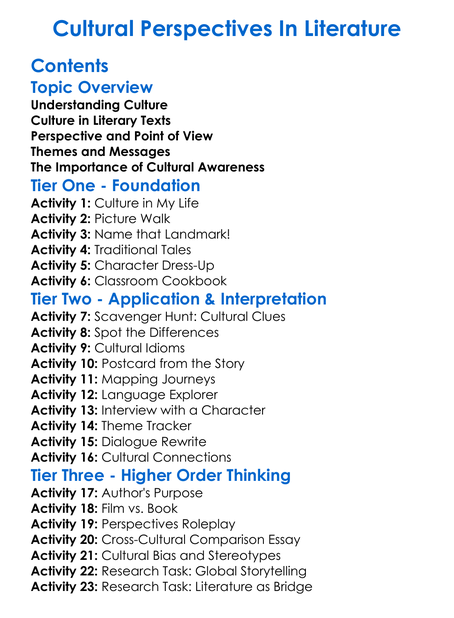 Cultural Perspectives In Literature

Contents

Topic Overview

Understanding Culture
Culture in Literary Texts
Perspective and Point of View
Themes and Messages
The Importance of Cultural Awareness

Tier One - Foundation

Activity 1: Culture in My Life
Activity 2: Picture Walk
Activity 3: Name that Landmark!
Activity 4: Traditional Tales
Activity 5: Character Dress-Up
Activity 6: Classroom Cookbook

Tier Two - Application & Interpretation

Activity 7: Scavenger Hunt: Cultural Clues
Activity 8: Spot the Differences
Activity 9: Cultural Idioms
Activity 10: Postcard from the Story
Activity 11: Mapping Journeys
Activity 12: Language Explorer
Activity 13: Interview with a Character
Activity 14: Theme Tracker
Activity 15: Dialogue Rewrite
Activity 16: Cultural Connections

Tier Three - Higher Order Thinking

Activity 17: Author's Purpose
Activity 18: Film vs. Book
Activity 19: Perspectives Roleplay
Activity 20: Cross-Cultural Comparison Essay
Activity 21: Cultural Bias and Stereotypes
Activity 22: Research Task: Global Storytelling
Activity 23: Research Task: Literature as Bridge